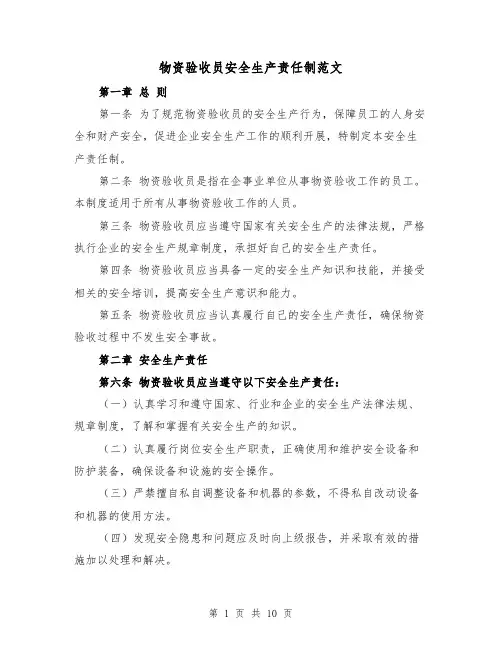 物资验收员安全生产责任制范文

第一章 总 则

第一条 为了规范物资验收员的安全生产行为，保障员工的人身安全和财产安全，促进企业安全生产工作的顺利开展，特制定本安全生产责任制。

第二条 物资验收员是指在企事业单位从事物资验收工作的员工。本制度适用于所有从事物资验收工作的人员。

第三条 物资验收员应当遵守国家有关安全生产的法律法规，严格执行企业的安全生产规章制度，承担好自己的安全生产责任。

第四条 物资验收员应当具备一定的安全生产知识和技能，并接受相关的安全培训，提高安全生产意识和能力。

第五条 物资验收员应当认真履行自己的安全生产责任，确保物资验收过程中不发生安全事故。

第二章 安全生产责任

第六条 物资验收员应当遵守以下安全生产责任：

（一）认真学习和遵守国家、行业和企业的安全生产法律法规、规章制度，了解和掌握有关安全生产的知识。

（二）认真履行岗位安全生产职责，正确使用和维护安全设备和防护装备，确保设备和设施的安全操作。

（三）严禁擅自私自调整设备和机器的参数，不得私自改动设备和机器的使用方法。

（四）发现安全隐患和问题应及时向上级报告，并采取有效的措施加以处理和解决。

第 1 页 共 10 页